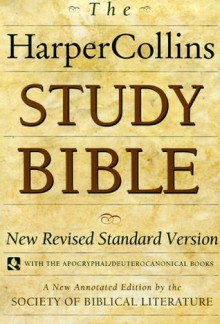 The
HarperCollins
STUDY
BIBLE

New Revised Standard Version

WITH THE APOCRYPHAL/DEUTEROCANONICAL BOOKS

A New Annotated Edition by the
SOCIETY OF BIBLICAL LITERATURE